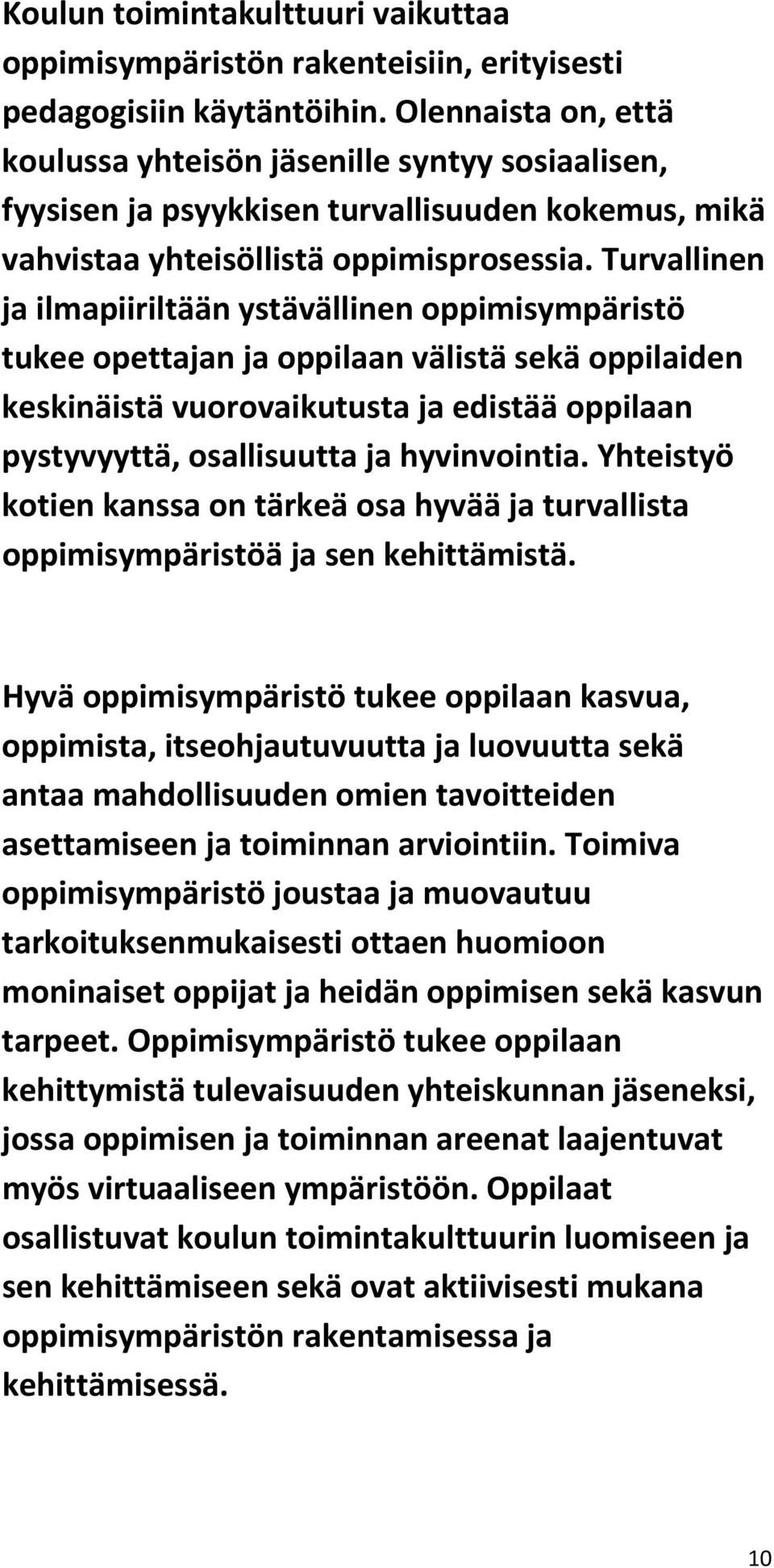 Koulun toimintakulttuuri vaikuttaa oppimisympäristön rakenteisiin, erityisesti pedagogisiin käytäntöihin. Olennaista on, että koulussa yhteisön jäsenille syntyy sosiaalisen, fyysisen ja psyykkisen turvallisuuden kokemus, mikä vahvistaa yhteisöllistä oppimisprosessia. Turvallinen ja ilmapiiriltään ystävällinen oppimisympäristö tukee opettajan ja oppilaan välistä sekä oppilaiden keskinäistä vuorovaikutusta ja edistää oppilaan pystyvyyttä, osallisuutta ja hyvinvointia. Yhteistyö kotien kanssa on tärkeä osa hyvää ja turvallista oppimisympäristöä ja sen kehittämistä.

Hyvä oppimisympäristö tukee oppilaan kasvua, oppimista, itseohjautuvuutta ja luovuutta sekä antaa mahdollisuuden omien tavoitteiden asettamiseen ja toiminnan arviointiin. Toimiva oppimisympäristö joustaa ja muovautuu tarkoituksenmukaisesti ottaen huomioon moninaiset oppijat ja heidän oppimisen sekä kasvun tarpeet. Oppimisympäristö tukee oppilaan kehittymistä tulevaisuuden yhteiskunnan jäseneksi, jossa oppimisen ja toiminnan areenat laajentuvat myös virtuaaliseen ympäristöön. Oppilaat osallistuvat koulun toimintakulttuurin luomiseen ja sen kehittämiseen sekä ovat aktiivisesti mukana oppimisympäristön rakentamisessa ja kehittämisessä.

10